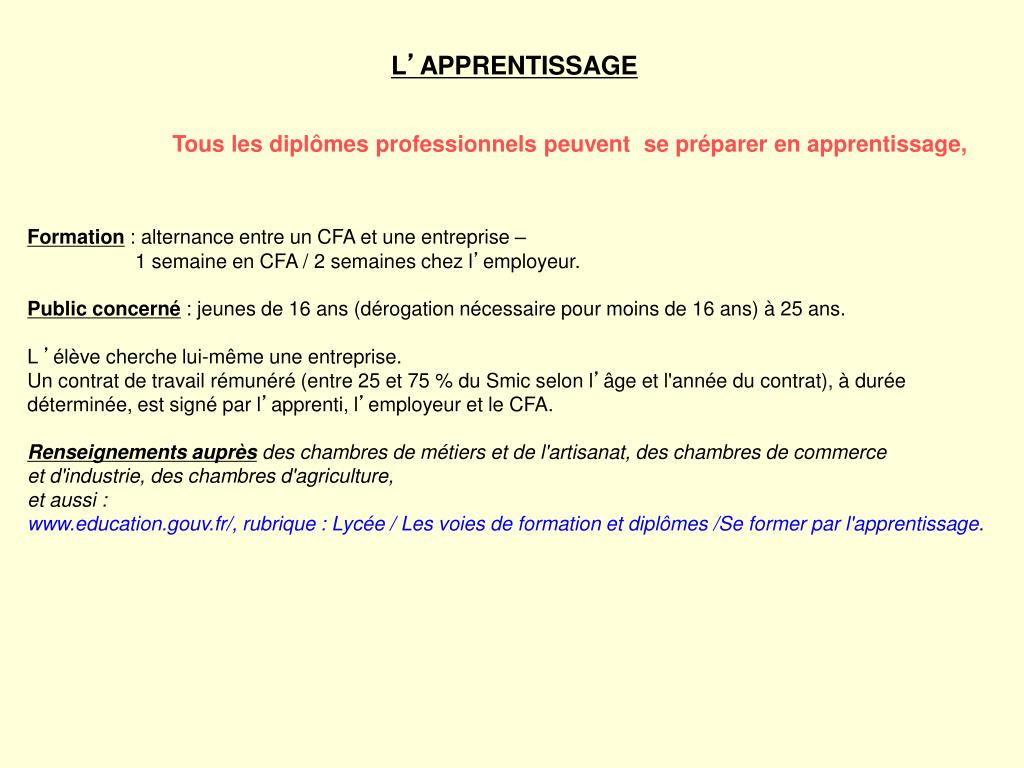 L’ APPRENTISSAGE

Tous les diplômes professionnels peuvent se préparer en apprentissage,

Formation : alternance entre un CFA et une entreprise –
1 semaine en CFA / 2 semaines chez l’ employeur.

Public concerné : jeunes de 16 ans (dérogation nécessaire pour moins de 16 ans) à 25 ans.

L ’ élève cherche lui-même une entreprise.
Un contrat de travail rémunéré (entre 25 et 75 % du Smic selon l’ âge et l'année du contrat), à durée déterminée, est signé par l’ apprenti, l’ employeur et le CFA.

Renseignements auprès des chambres de métiers et de l'artisanat, des chambres de commerce et d'industrie, des chambres d'agriculture,
et aussi :
www.education.gouv.fr/, rubrique : Lycée / Les voies de formation et diplômes /Se former par l'apprentissage.